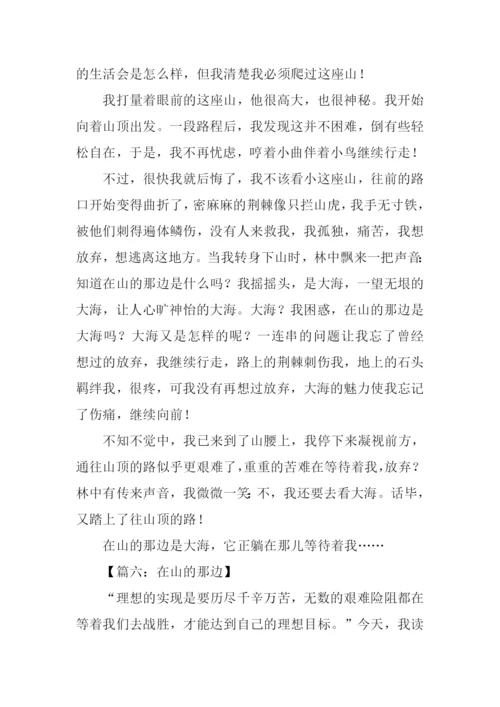 的生活会是怎么样，但我清楚我必须爬过这座山！

我打量着眼前的这座山，他很高大，也很神秘。我开始向着山顶出发。一段路程后，我发现这并不困难，倒有些轻松自在，于是，我不再忧虑，哼着小曲伴着小鸟继续行走！

不过，很快我就后悔了，我不该看小这座山，往前的路口开始变得曲折了，密麻麻的荆棘像只拦山虎，我手无寸铁，被他们刺得遍体鳞伤，没有人来救我，我孤独，痛苦，我想放弃，想逃离这地方。当我转身下山时，林中飘来一把声音:知道在山的那边是什么吗？我摇摇头，是大海，一望无垠的大海，让人心旷神怡的大海。大海？我困惑，在山的那边是大海吗？大海又是怎样的呢？一连串的问题让我忘了曾经想过的放弃，我继续行走，路上的荆棘刺伤我，地上的石头羁绊我，很疼，可我没有再想过放弃，大海的魅力使我忘记了伤痛，继续向前！

不知不觉中，我已来到了山腰上，我停下来凝视前方，通往山顶的路似乎更艰难了，重重的苦难在等待着我，放弃？林中有传来声音，我微微一笑:不，我还要去看大海。话毕，又踏上了往山顶的路！

在山的那边是大海，它正躺在那儿等待着我……

【篇六：在山的那边】

“理想的实现是要历尽千辛万苦，无数的艰难险阻都在等着我们去战胜，才能达到自己的理想目标。”今天，我读